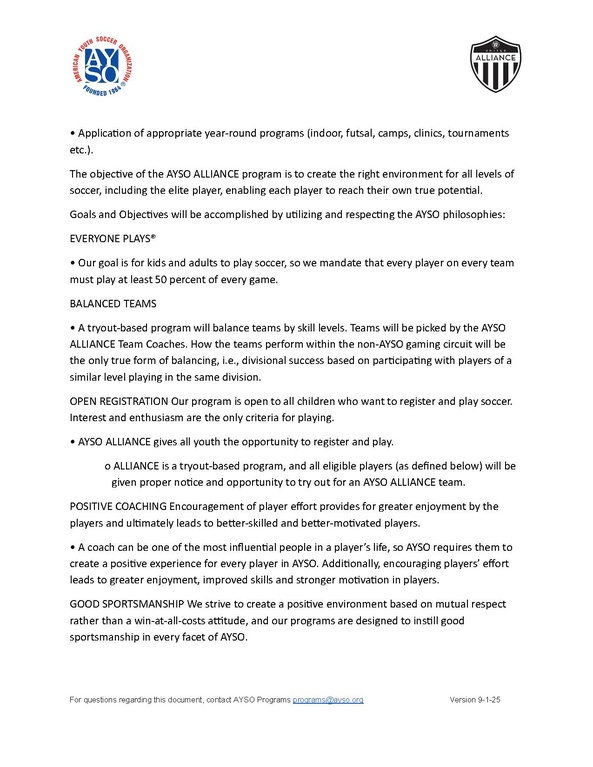 AMERICAN YOUTH SOCCER ORGANIZATION
AYSO
FOUNDED 1964

AYSO
ALLIANCE

• Application of appropriate year-round programs (indoor, futsal, camps, clinics, tournaments etc.).

The objective of the AYSO ALLIANCE program is to create the right environment for all levels of soccer, including the elite player, enabling each player to reach their own true potential.

Goals and Objectives will be accomplished by utilizing and respecting the AYSO philosophies:

EVERYONE PLAYS®

• Our goal is for kids and adults to play soccer, so we mandate that every player on every team must play at least 50 percent of every game.

BALANCED TEAMS

• A tryout-based program will balance teams by skill levels. Teams will be picked by the AYSO ALLIANCE Team Coaches. How the teams perform within the non-AYSO gaming circuit will be the only true form of balancing, i.e., divisional success based on participating with players of a similar level playing in the same division.

OPEN REGISTRATION Our program is open to all children who want to register and play soccer. Interest and enthusiasm are the only criteria for playing.

• AYSO ALLIANCE gives all youth the opportunity to register and play.

o ALLIANCE is a tryout-based program, and all eligible players (as defined below) will be given proper notice and opportunity to try out for an AYSO ALLIANCE team.

POSITIVE COACHING Encouragement of player effort provides for greater enjoyment by the players and ultimately leads to better-skilled and better-motivated players.

• A coach can be one of the most influential people in a player's life, so AYSO requires them to create a positive experience for every player in AYSO. Additionally, encouraging players' effort leads to greater enjoyment, improved skills and stronger motivation in players.

GOOD SPORTSMANSHIP We strive to create a positive environment based on mutual respect rather than a win-at-all-costs attitude, and our programs are designed to instill good sportsmanship in every facet of AYSO.

For questions regarding this document, contact AYSO Programs programs@ayso.org Version 9-1-25